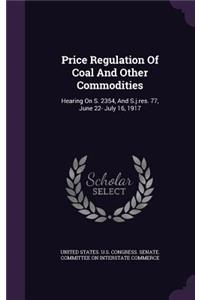 Price Regulation Of Coal And Other Commodities

Hearing On S. 2354, And S.j.res. 77, June 22- July 16, 1917

Scholar SELECT

UNITED STATES. U.S. CONGRESS. SENATE. COMMITTEE ON INTERSTATE COMMERCE